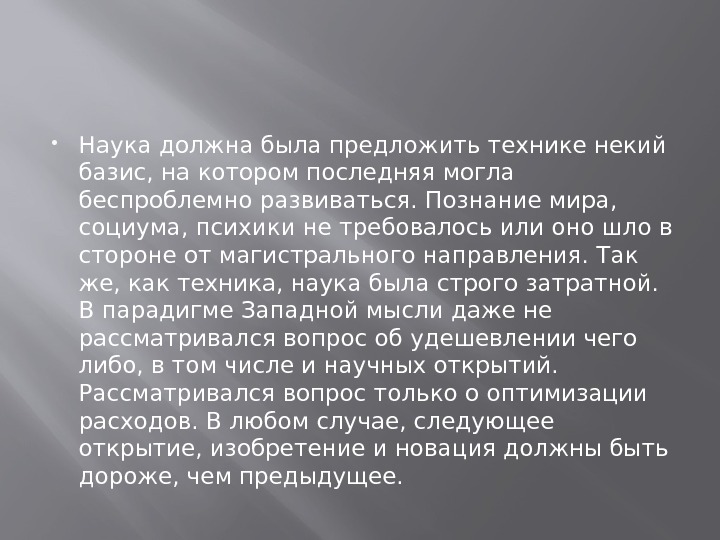 • Наука должна была предложить технике некий базис, на котором последняя могла беспроблемно развиваться. Познание мира, социума, психики не требовалось или оно шло в стороне от магистрального направления. Так же, как техника, наука была строго затратной. В парадигме Западной мысли даже не рассматривался вопрос об удешевлении чего либо, в том числе и научных открытий. Рассматривался вопрос только о оптимизации расходов. В любом случае, следующее открытие, изобретение и новация должны быть дороже, чем предыдущее.